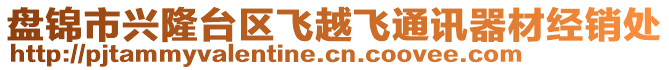 盘锦市兴隆台区飞越飞通讯器材经销处
http://pjtammyvalentine.cn.coovee.com